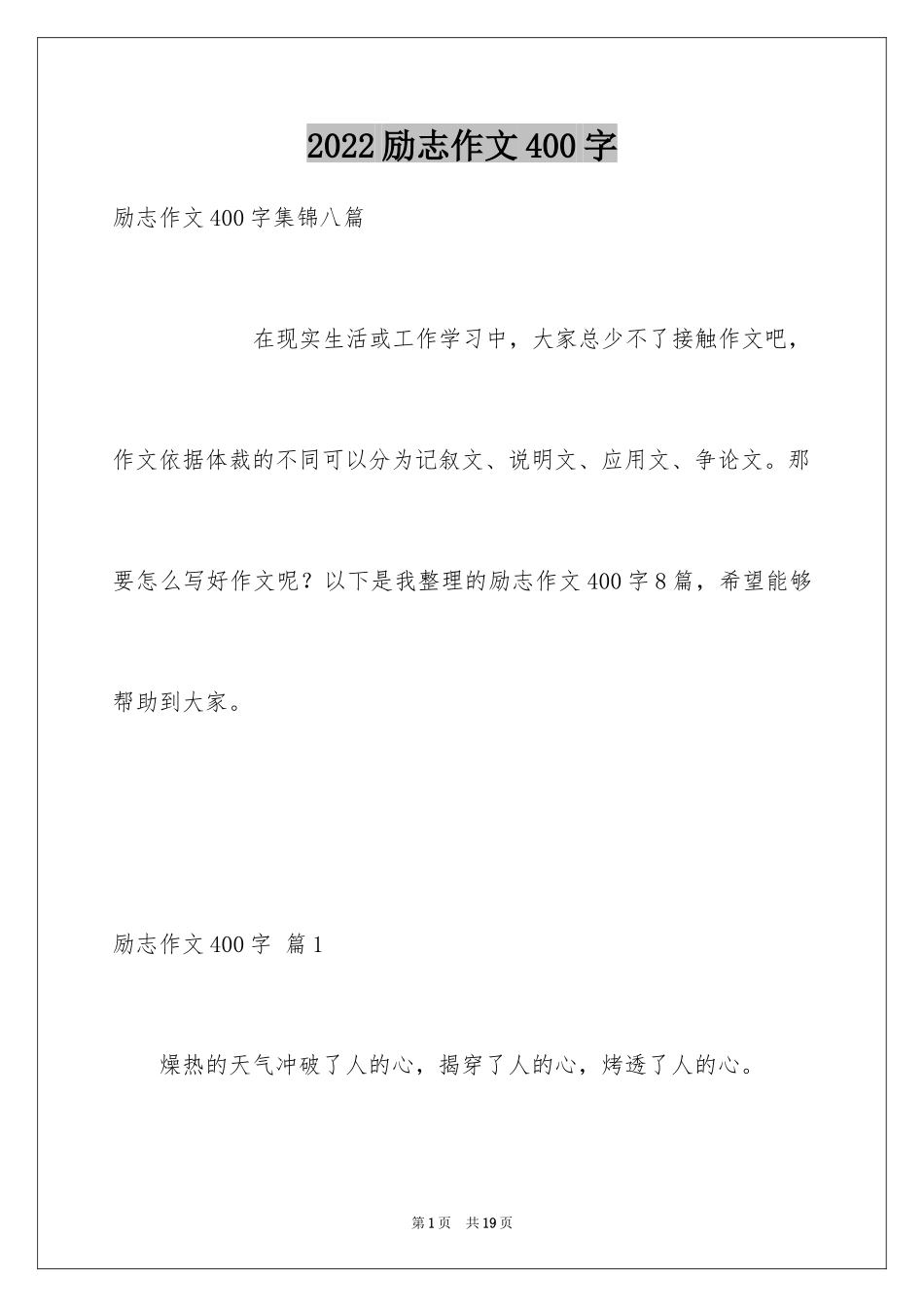 2022 励志作文 400 字

励志作文 400 字集锦八篇

在现实生活或工作学习中，大家总少不了接触作文吧，作文依据体裁的不同可以分为记叙文、说明文、应用文、争论文。那要怎么写好作文呢？以下是我整理的励志作文 400 字 8 篇，希望能够帮助到大家。

励志作文 400 字 篇 1

燥热的天气冲破了人的心，揭穿了人的心，烤透了人的心。

第 1 页 共 19 页